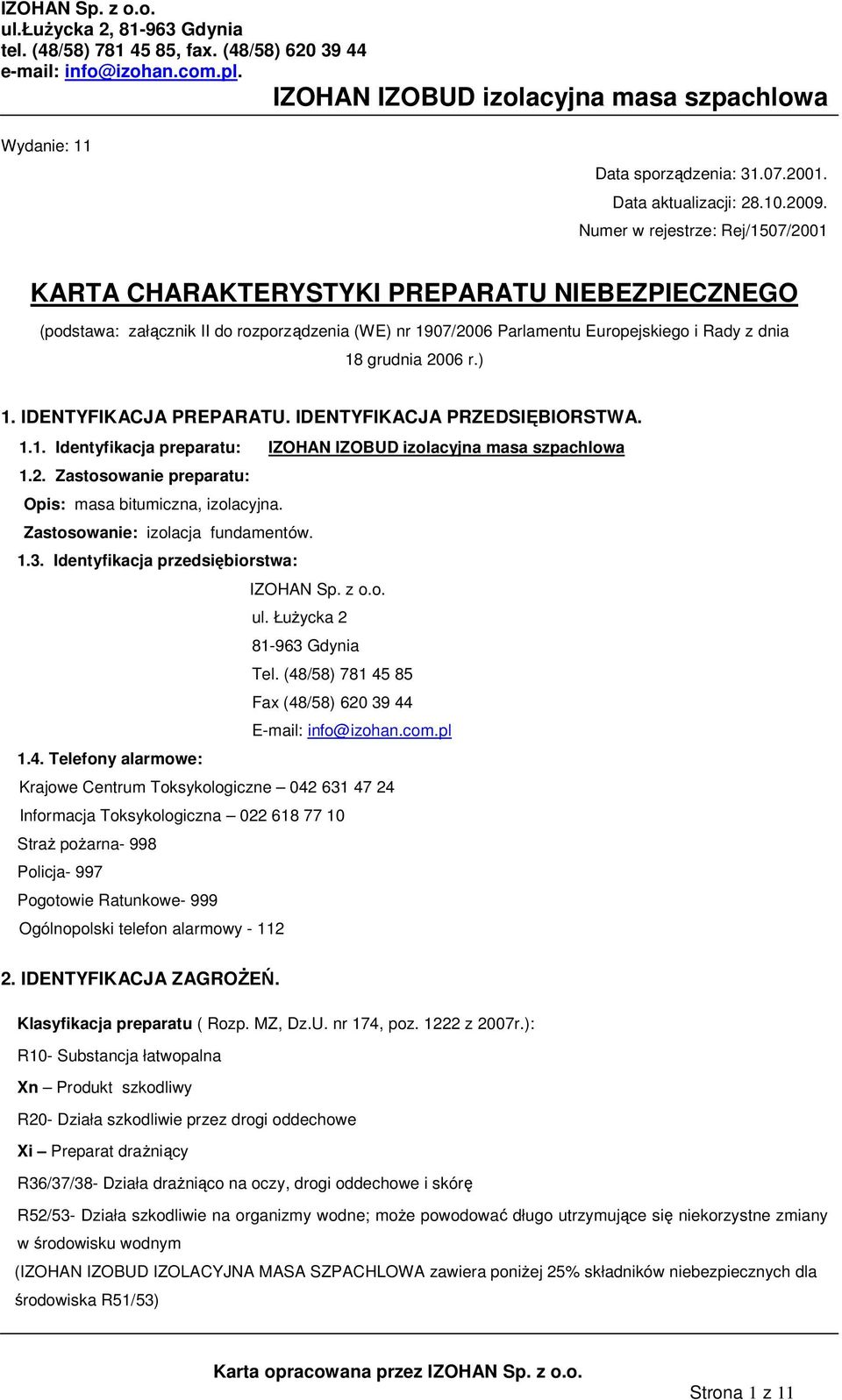 IZOHAN Sp. z o.o.
ul.Łużycka 2, 81-963 Gdynia
tel. (48/58) 781 45 85, fax. (48/58) 620 39 44
e-mail: info@izohan.com.pl.

IZOHAN IZOBUD izolacyjna masa szpachlowa

Wydanie: 11

Data sporządzenia: 31.07.2001.
Data aktualizacji: 28.10.2009.
Numer w rejestrze: Rej/1507/2001

KARTA CHARAKTERYSTYKI PREPARATU NIEBEZPIECZNEGO

(podstawa: załącznik II do rozporządzenia (WE) nr 1907/2006 Parlamentu Europejskiego i Rady z dnia 18 grudnia 2006 r.)

1. IDENTYFIKACJA PREPARATU. IDENTYFIKACJA PRZEDSIĘBIORSTWA.

1.1. Identyfikacja preparatu: IZOHAN IZOBUD izolacyjna masa szpachlowa

1.2. Zastosowanie preparatu:

Opis: masa bitumiczna, izolacyjna.

Zastosowanie: izolacja fundamentów.

1.3. Identyfikacja przedsiębiorstwa:

IZOHAN Sp. z o.o.
ul. Łużycka 2
81-963 Gdynia
Tel. (48/58) 781 45 85
Fax (48/58) 620 39 44
E-mail: info@izohan.com.pl

1.4. Telefony alarmowe:

Krajowe Centrum Toksykologiczne – 042 631 47 24
Informacja Toksykologiczna – 022 618 77 10
Straż pożarna- 998
Policja- 997
Pogotowie Ratunkowe- 999
Ogólnopolski telefon alarmowy - 112

2. IDENTYFIKACJA ZAGROŻEŃ.

Klasyfikacja preparatu ( Rozp. MZ, Dz.U. nr 174, poz. 1222 z 2007r.):

R10- Substancja łatwopalna

Xn – Produkt szkodliwy

R20- Działa szkodliwie przez drogi oddechowe

Xi – Preparat drażniący

R36/37/38- Działa drażniąco na oczy, drogi oddechowe i skórę

R52/53- Działa szkodliwie na organizmy wodne; może powodować długo utrzymujące się niekorzystne zmiany w środowisku wodnym

(IZOHAN IZOBUD IZOLACYJNA MASA SZPACHLOWA zawiera poniżej 25% składników niebezpiecznych dla środowiska R51/53)

Karta opracowana przez IZOHAN Sp. z o.o.

Strona 1 z 11